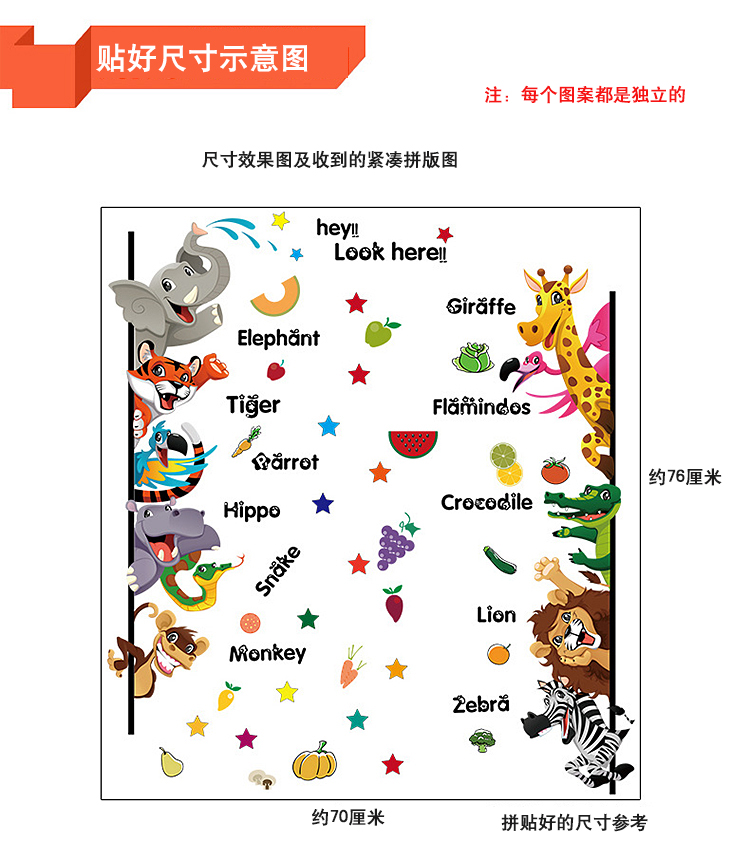 贴好尺寸示意图

注：每个图案都是独立的

尺寸效果图及收到的紧凑拼版图

hey!!
Look here!!

Elephant

Tiger

Parrot

Hippo

Snake

Monkey

Giraffe

Flamindos

Crocodile

Lion

Zebra

约76厘米

约70厘米

拼贴好的尺寸参考